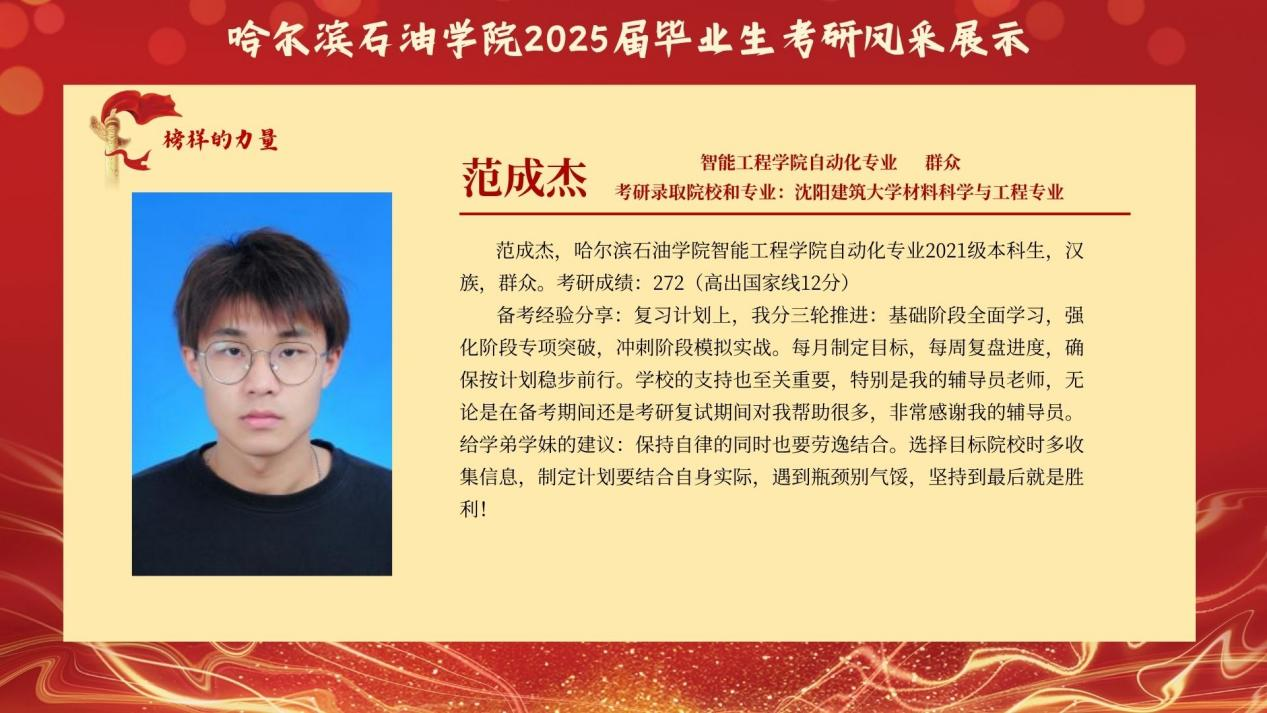 哈尔滨石油学院2025届毕业生考研风采展示

榜样的力量

范成杰

智能工程学院自动化专业　　群众

考研录取院校和专业：沈阳建筑大学材料科学与工程专业

范成杰，哈尔滨石油学院智能工程学院自动化专业2021级本科生，汉族，群众。考研成绩：272（高出国家线12分）

备考经验分享：复习计划上，我分三轮推进：基础阶段全面学习，强化阶段专项突破，冲刺阶段模拟实战。每月制定目标，每周复盘进度，确保按计划稳步前行。学校的支持也至关重要，特别是我的辅导员老师，无论是在备考期间还是考研复试期间对我帮助很多，非常感谢我的辅导员。给学弟学妹的建议：保持自律的同时也要劳逸结合。选择目标院校时多收集信息，制定计划要结合自身实际，遇到瓶颈别气馁，坚持到最后就是胜利！